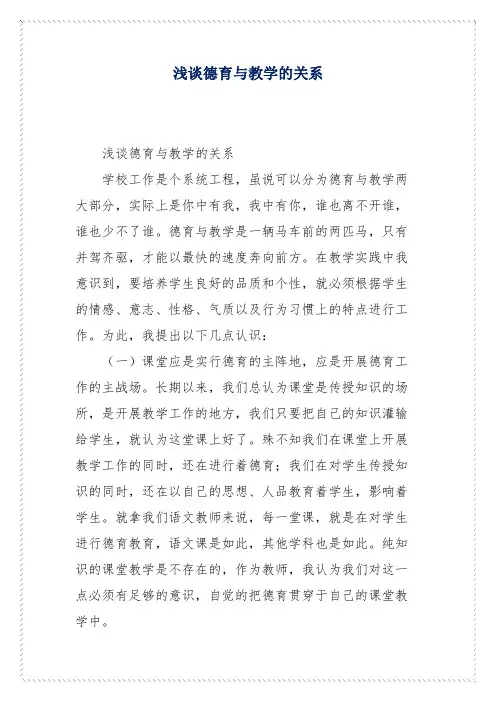 浅谈德育与教学的关系

浅谈德育与教学的关系

学校工作是个系统工程，虽说可以分为德育与教学两大部分，实际上是你中有我，我中有你，谁也离不开谁，谁也少不了谁。德育与教学是一辆马车前的两匹马，只有并驾齐驱，才能以最快的速度奔向前方。在教学实践中我意识到，要培养学生良好的品质和个性，就必须根据学生的情感、意志、性格、气质以及行为习惯上的特点进行工作。为此，我提出以下几点认识：

（一）课堂应是实行德育的主阵地，应是开展德育工作的主战场。长期以来，我们总认为课堂是传授知识的场所，是开展教学工作的地方，我们只要把自己的知识灌输给学生，就认为这堂课上好了。殊不知我们在课堂上开展教学工作的同时，还在进行着德育；我们在对学生传授知识的同时，还在以自己的思想、人品教育着学生，影响着学生。就拿我们语文教师来说，每一堂课，就是在对学生进行德育教育，语文课是如此，其他学科也是如此。纯知识的课堂教学是不存在的，作为教师，我认为我们对这一点必须有足够的意识，自觉的把德育贯穿于自己的课堂教学中。